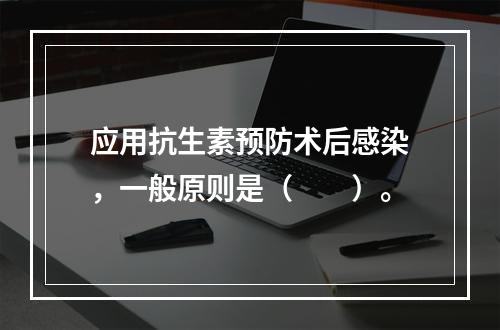 应用抗生素预防术后感染，一般原则是（　　）。